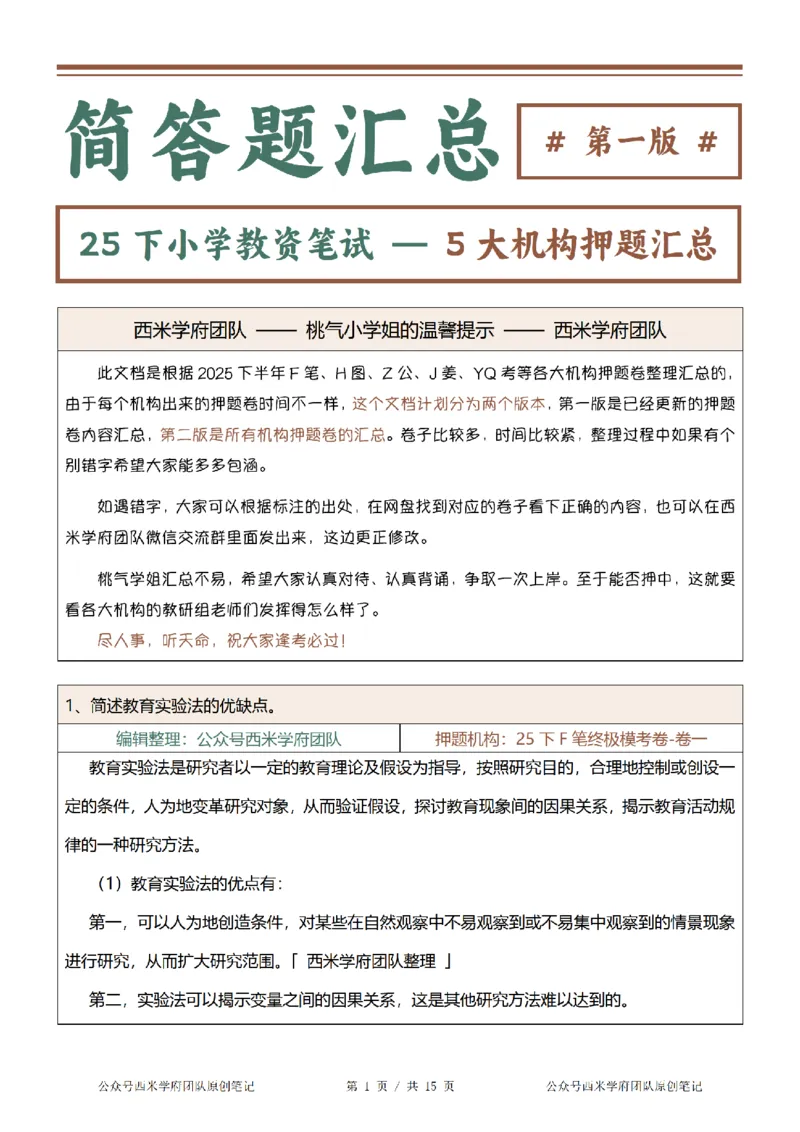 简答题汇总

# 第一版 #

25 下小学教资笔试 — 5 大机构押题汇总

西米学府团队 —— 桃气小学姐的温馨提示 —— 西米学府团队

此文档是根据 2025 下半年 F 笔、H 图、Z 公、J 姜、YQ 考等各大机构押题卷整理汇总的，由于每个机构出来的押题卷时间不一样，这个文档计划分为两个版本，第一版是已经更新的押题卷内容汇总，第二版是所有机构押题卷的汇总。卷子比较多，时间比较紧，整理过程中如果有个别错字希望大家能多多包涵。

如遇错字，大家可以根据标注的出处，在网盘找到对应的卷子看下正确的内容，也可以在西米学府团队微信交流群里面发出来，这边更正修改。

桃气学姐汇总不易，希望大家认真对待、认真背诵，争取一次上岸。至于能否押中，这就要看各大机构的教研组老师们发挥得怎么样了。

尽人事，听天命，祝大家逢考必过！

1、简述教育实验法的优缺点。

| 编辑整理：公众号西米学府团队 | 押题机构：25 下 F 笔终极模考卷-卷一 |
|---|---|

教育实验法是研究者以一定的教育理论及假设为指导，按照研究目的，合理地控制或创设一定的条件，人为地变革研究对象，从而验证假设，探讨教育现象间的因果关系，揭示教育活动规律的一种研究方法。

（1）教育实验法的优点有：

第一，可以人为地创造条件，对某些在自然观察中不易观察到或不易集中观察到的情景现象进行研究，从而扩大研究范围。「 西米学府团队整理 」

第二，实验法可以揭示变量之间的因果关系，这是其他研究方法难以达到的。

公众号西米学府团队原创笔记　第 1 页 / 共 15 页　公众号西米学府团队原创笔记